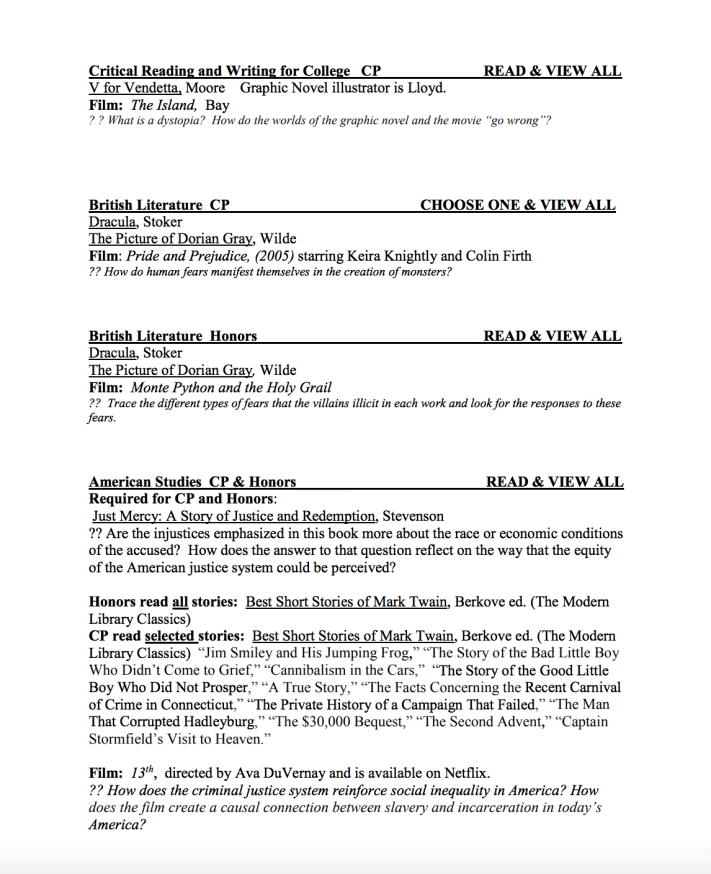 Critical Reading and Writing for College CP READ & VIEW ALL
V for Vendetta, Moore Graphic Novel illustrator is Lloyd.
Film: The Island, Bay
? ? What is a dystopia? How do the worlds of the graphic novel and the movie "go wrong"?

British Literature CP CHOOSE ONE & VIEW ALL
Dracula, Stoker
The Picture of Dorian Gray, Wilde
Film: Pride and Prejudice, (2005) starring Keira Knightly and Colin Firth
?? How do human fears manifest themselves in the creation of monsters?

British Literature Honors READ & VIEW ALL
Dracula, Stoker
The Picture of Dorian Gray, Wilde
Film: Monte Python and the Holy Grail
?? Trace the different types of fears that the villains illicit in each work and look for the responses to these fears.

American Studies CP & Honors READ & VIEW ALL
Required for CP and Honors:
Just Mercy: A Story of Justice and Redemption, Stevenson
?? Are the injustices emphasized in this book more about the race or economic conditions of the accused? How does the answer to that question reflect on the way that the equity of the American justice system could be perceived?

Honors read all stories: Best Short Stories of Mark Twain, Berkove ed. (The Modern Library Classics)
CP read selected stories: Best Short Stories of Mark Twain, Berkove ed. (The Modern Library Classics) "Jim Smiley and His Jumping Frog," "The Story of the Bad Little Boy Who Didn't Come to Grief," "Cannibalism in the Cars," "The Story of the Good Little Boy Who Did Not Prosper," "A True Story," "The Facts Concerning the Recent Carnival of Crime in Connecticut," "The Private History of a Campaign That Failed," "The Man That Corrupted Hadleyburg," "The $30,000 Bequest," "The Second Advent," "Captain Stormfield's Visit to Heaven."

Film: $13^{th}$, directed by Ava DuVernay and is available on Netflix.
?? How does the criminal justice system reinforce social inequality in America? How does the film create a causal connection between slavery and incarceration in today's America?